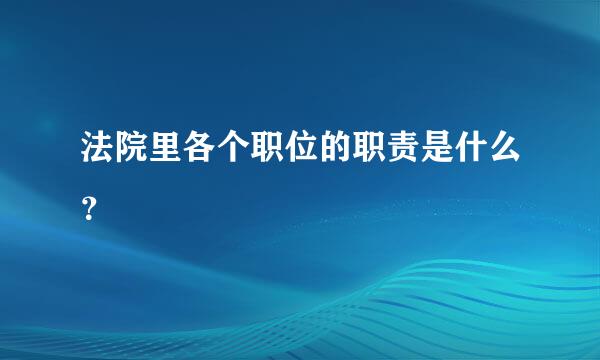 法院里各个职位的职责是什么?